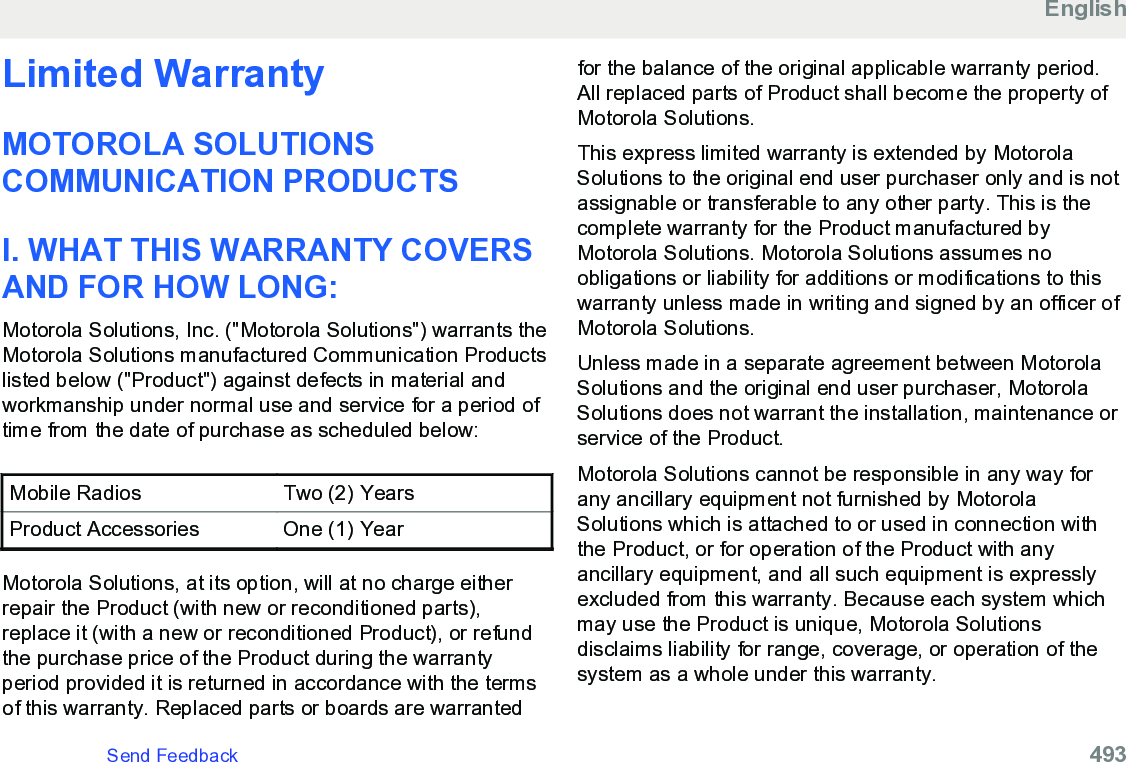 English

Limited Warranty

MOTOROLA SOLUTIONS COMMUNICATION PRODUCTS

I. WHAT THIS WARRANTY COVERS AND FOR HOW LONG:

Motorola Solutions, Inc. ("Motorola Solutions") warrants the Motorola Solutions manufactured Communication Products listed below ("Product") against defects in material and workmanship under normal use and service for a period of time from the date of purchase as scheduled below:

| Mobile Radios | Two (2) Years |
|---|---|
| Product Accessories | One (1) Year |

Motorola Solutions, at its option, will at no charge either repair the Product (with new or reconditioned parts), replace it (with a new or reconditioned Product), or refund the purchase price of the Product during the warranty period provided it is returned in accordance with the terms of this warranty. Replaced parts or boards are warranted for the balance of the original applicable warranty period. All replaced parts of Product shall become the property of Motorola Solutions.

This express limited warranty is extended by Motorola Solutions to the original end user purchaser only and is not assignable or transferable to any other party. This is the complete warranty for the Product manufactured by Motorola Solutions. Motorola Solutions assumes no obligations or liability for additions or modifications to this warranty unless made in writing and signed by an officer of Motorola Solutions.

Unless made in a separate agreement between Motorola Solutions and the original end user purchaser, Motorola Solutions does not warrant the installation, maintenance or service of the Product.

Motorola Solutions cannot be responsible in any way for any ancillary equipment not furnished by Motorola Solutions which is attached to or used in connection with the Product, or for operation of the Product with any ancillary equipment, and all such equipment is expressly excluded from this warranty. Because each system which may use the Product is unique, Motorola Solutions disclaims liability for range, coverage, or operation of the system as a whole under this warranty.

Send Feedback

493